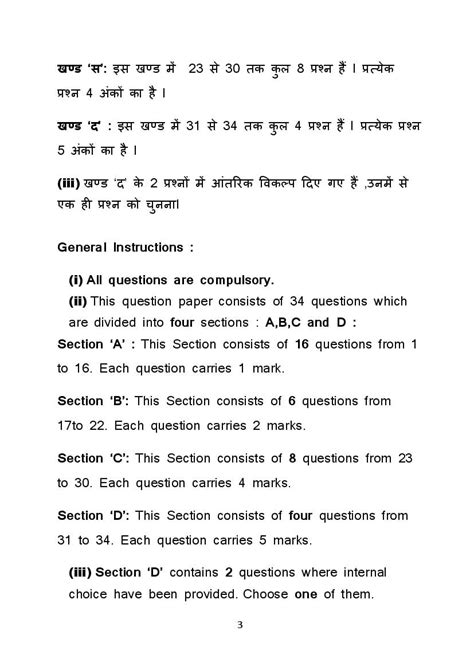 खण्ड 'स': इस खण्ड में 23 से 30 तक कुल 8 प्रश्न हैं । प्रत्येक प्रश्न 4 अंकों का है ।

खण्ड 'द' : इस खण्ड में 31 से 34 तक कुल 4 प्रश्न हैं । प्रत्येक प्रश्न 5 अंकों का है ।

(iii) खण्ड 'द' के 2 प्रश्नों में आंतरिक विकल्प दिए गए हैं ,उनमें से एक ही प्रश्न को चुनना।

General Instructions :

(i) All questions are compulsory.

(ii) This question paper consists of 34 questions which are divided into four sections : A,B,C and D :

Section 'A' : This Section consists of 16 questions from 1 to 16. Each question carries 1 mark.

Section 'B': This Section consists of 6 questions from 17to 22. Each question carries 2 marks.

Section 'C': This Section consists of 8 questions from 23 to 30. Each question carries 4 marks.

Section 'D': This Section consists of four questions from 31 to 34. Each question carries 5 marks.

(iii) Section 'D' contains 2 questions where internal choice have been provided. Choose one of them.

3